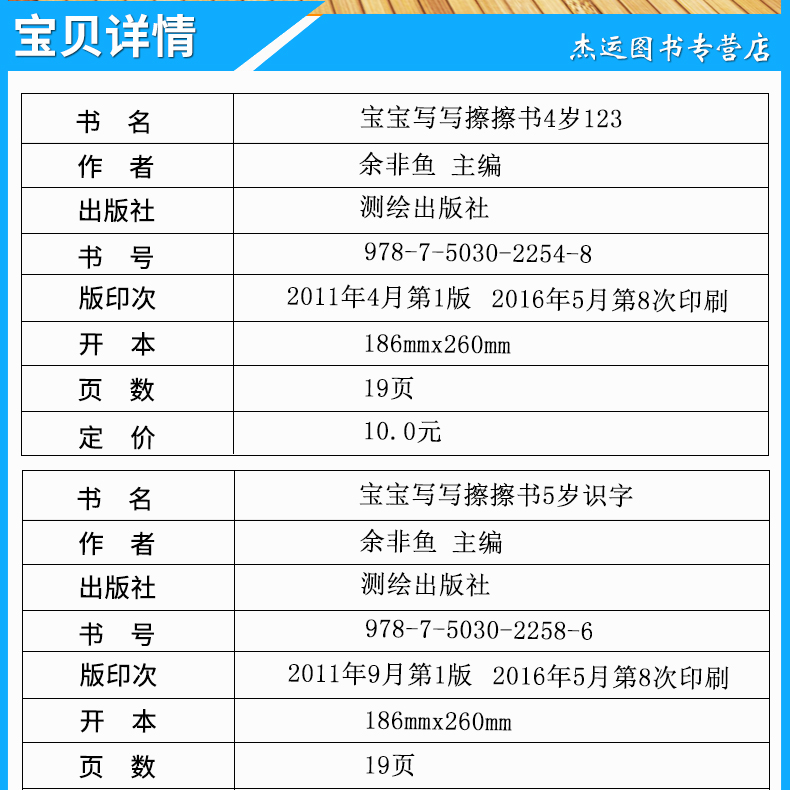 宝贝详情

杰运图书专营店

| 书　名 | 宝宝写写擦擦书4岁123 |
|---|---|
| 作　者 | 余非鱼 主编 |
| 出版社 | 测绘出版社 |
| 书　号 | 978-7-5030-2254-8 |
| 版印次 | 2011年4月第1版 2016年5月第8次印刷 |
| 开　本 | 186mmx260mm |
| 页　数 | 19页 |
| 定　价 | 10.0元 |

| 书　名 | 宝宝写写擦擦书5岁识字 |
|---|---|
| 作　者 | 余非鱼 主编 |
| 出版社 | 测绘出版社 |
| 书　号 | 978-7-5030-2258-6 |
| 版印次 | 2011年9月第1版 2016年5月第8次印刷 |
| 开　本 | 186mmx260mm |
| 页　数 | 19页 |